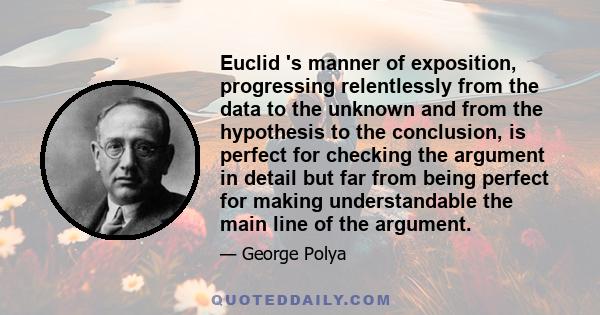 Euclid 's manner of exposition, progressing relentlessly from the data to the unknown and from the hypothesis to the conclusion, is perfect for checking the argument in detail but far from being perfect for making understandable the main line of the argument.

— George Polya

QUOTEDDAILY.COM